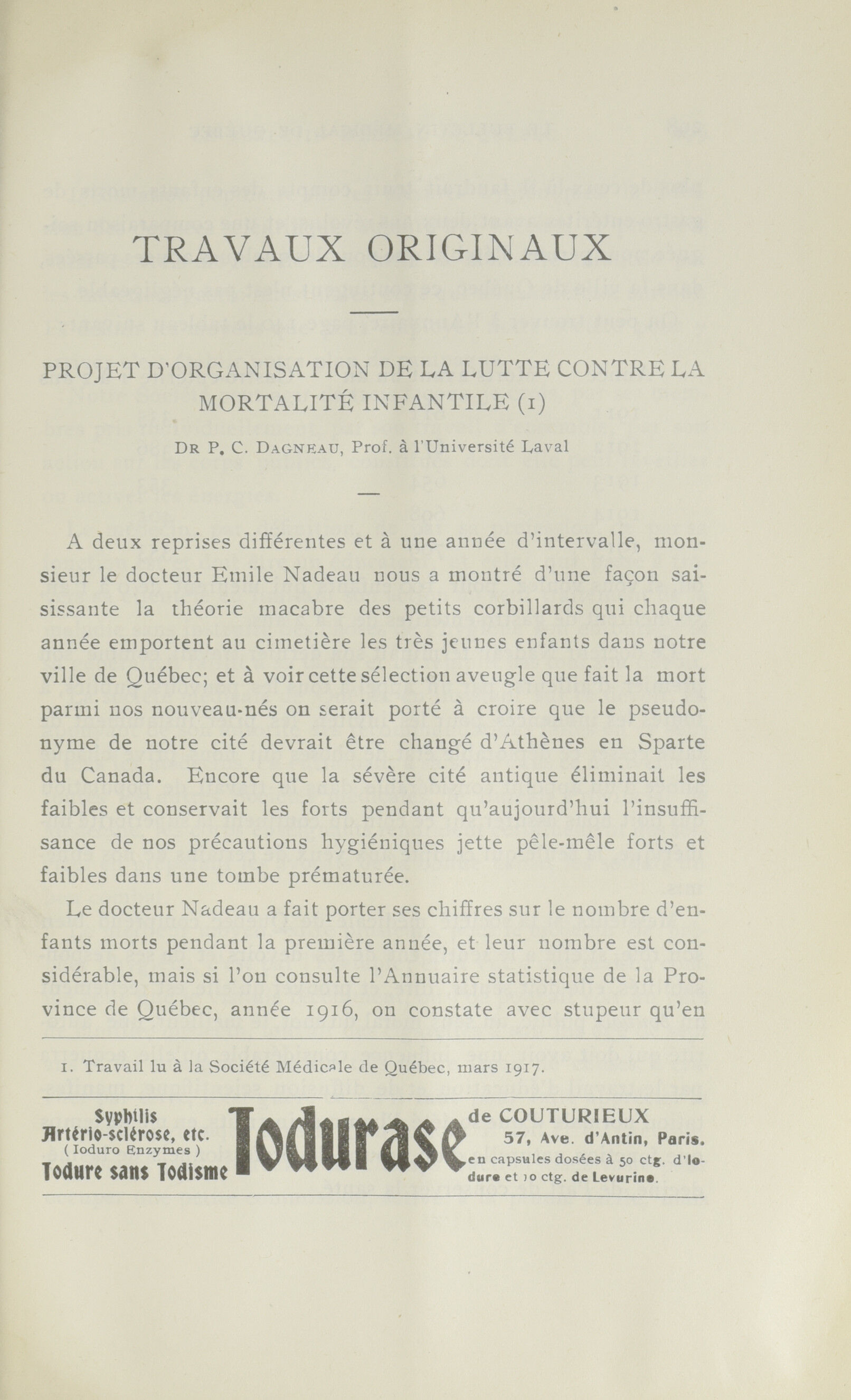 TRAVAUX ORIGINAUX

PROJET D'ORGANISATION DE LA LUTTE CONTRE LA MORTALITÉ INFANTILE (1)

DR P. C. DAGNEAU, Prof. à l'Université Laval

A deux reprises différentes et à une année d'intervalle, monsieur le docteur Emile Nadeau nous a montré d'une façon saisissante la théorie macabre des petits corbillards qui chaque année emportent au cimetière les très jeunes enfants dans notre ville de Québec; et à voir cette sélection aveugle que fait la mort parmi nos nouveau-nés on serait porté à croire que le pseudonyme de notre cité devrait être changé d'Athènes en Sparte du Canada. Encore que la sévère cité antique éliminait les faibles et conservait les forts pendant qu'aujourd'hui l'insuffisance de nos précautions hygiéniques jette pêle-mêle forts et faibles dans une tombe prématurée.

Le docteur Nadeau a fait porter ses chiffres sur le nombre d'enfants morts pendant la première année, et leur nombre est considérable, mais si l'on consulte l'Annuaire statistique de la Province de Québec, année 1916, on constate avec stupeur qu'en

1. Travail lu à la Société Médicale de Québec, mars 1917.

Syphilis
Artério-sclérose, etc.
( Ioduro Enzymes )
Iodure sans Iodisme

Iodurase

de COUTURIEUX
57, Ave. d'Antin, Paris.
en capsules dosées à 50 ctg. d'Iodure et 10 ctg. de Levurine.